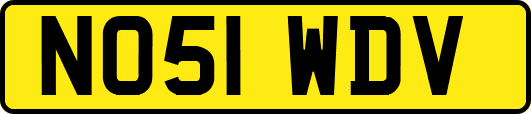 NO51 WDV